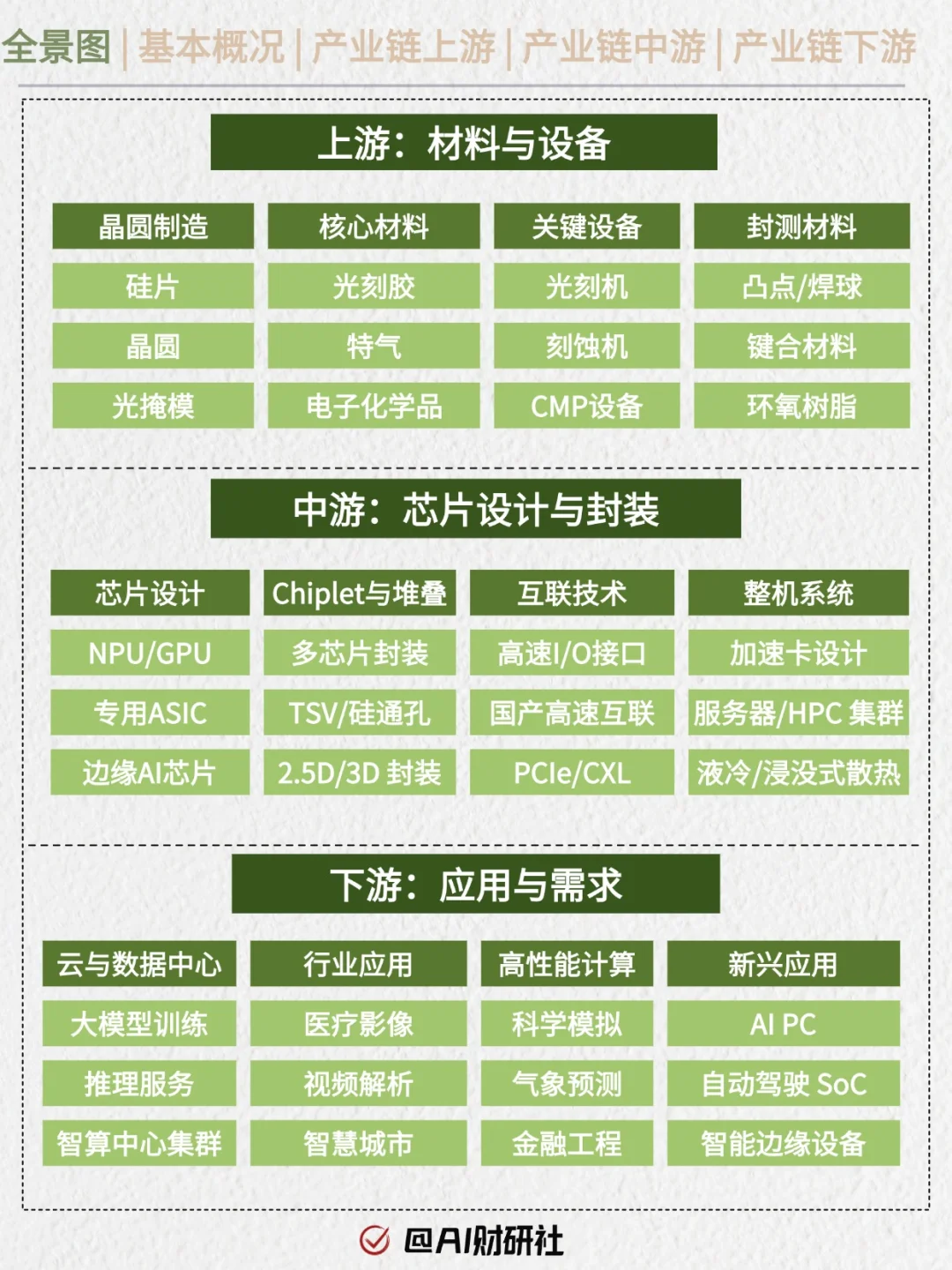 全景图 | 基本概况 | 产业链上游 | 产业链中游 | 产业链下游

上游：材料与设备

| 晶圆制造 | 核心材料 | 关键设备 | 封测材料 |
|---|---|---|---|
| 硅片 | 光刻胶 | 光刻机 | 凸点/焊球 |
| 晶圆 | 特气 | 刻蚀机 | 键合材料 |
| 光掩模 | 电子化学品 | CMP设备 | 环氧树脂 |

中游：芯片设计与封装

| 芯片设计 | Chiplet与堆叠 | 互联技术 | 整机系统 |
|---|---|---|---|
| NPU/GPU | 多芯片封装 | 高速I/O接口 | 加速卡设计 |
| 专用ASIC | TSV/硅通孔 | 国产高速互联 | 服务器/HPC 集群 |
| 边缘AI芯片 | 2.5D/3D 封装 | PCIe/CXL | 液冷/浸没式散热 |

下游：应用与需求

| 云与数据中心 | 行业应用 | 高性能计算 | 新兴应用 |
|---|---|---|---|
| 大模型训练 | 医疗影像 | 科学模拟 | AI PC |
| 推理服务 | 视频解析 | 气象预测 | 自动驾驶 SoC |
| 智算中心集群 | 智慧城市 | 金融工程 | 智能边缘设备 |

@AI财研社